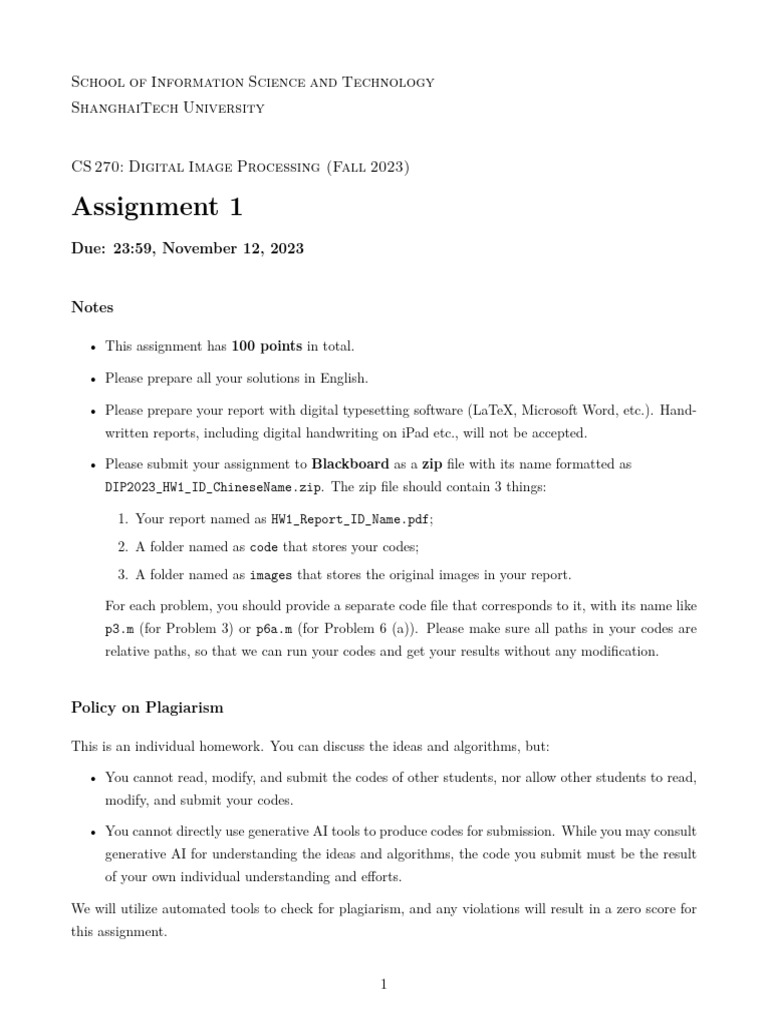 School of Information Science and Technology
ShanghaiTech University

CS 270: Digital Image Processing (Fall 2023)

Assignment 1

Due: 23:59, November 12, 2023

Notes

• This assignment has 100 points in total.

• Please prepare all your solutions in English.

• Please prepare your report with digital typesetting software (LaTeX, Microsoft Word, etc.). Handwritten reports, including digital handwriting on iPad etc., will not be accepted.

• Please submit your assignment to Blackboard as a zip file with its name formatted as DIP2023_HW1_ID_ChineseName.zip. The zip file should contain 3 things:

1. Your report named as HW1_Report_ID_Name.pdf;

2. A folder named as code that stores your codes;

3. A folder named as images that stores the original images in your report.

For each problem, you should provide a separate code file that corresponds to it, with its name like p3.m (for Problem 3) or p6a.m (for Problem 6 (a)). Please make sure all paths in your codes are relative paths, so that we can run your codes and get your results without any modification.

Policy on Plagiarism

This is an individual homework. You can discuss the ideas and algorithms, but:

• You cannot read, modify, and submit the codes of other students, nor allow other students to read, modify, and submit your codes.

• You cannot directly use generative AI tools to produce codes for submission. While you may consult generative AI for understanding the ideas and algorithms, the code you submit must be the result of your own individual understanding and efforts.

We will utilize automated tools to check for plagiarism, and any violations will result in a zero score for this assignment.

1